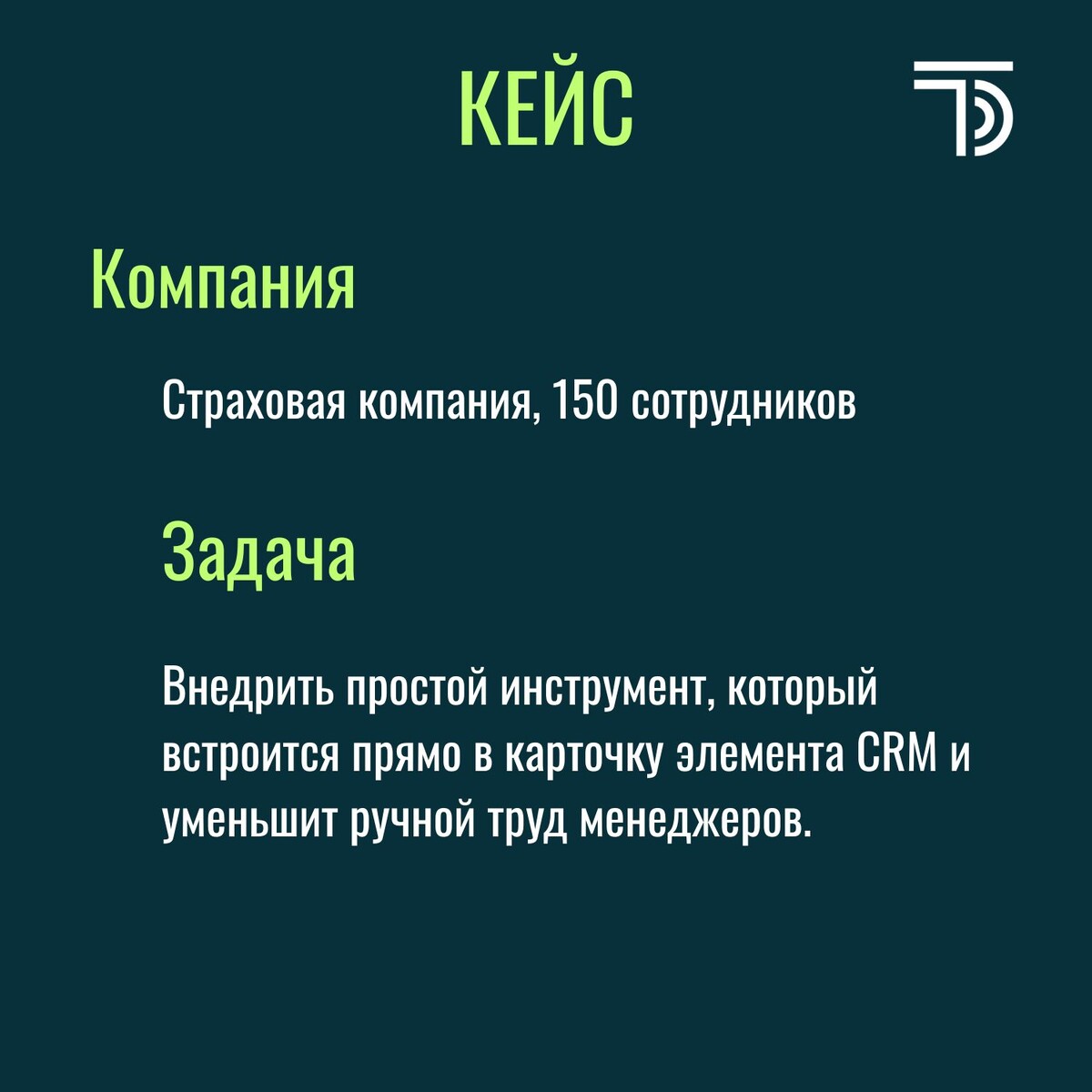 КЕЙС

Компания

Страховая компания, 150 сотрудников

Задача

Внедрить простой инструмент, который встроится прямо в карточку элемента CRM и уменьшит ручной труд менеджеров.